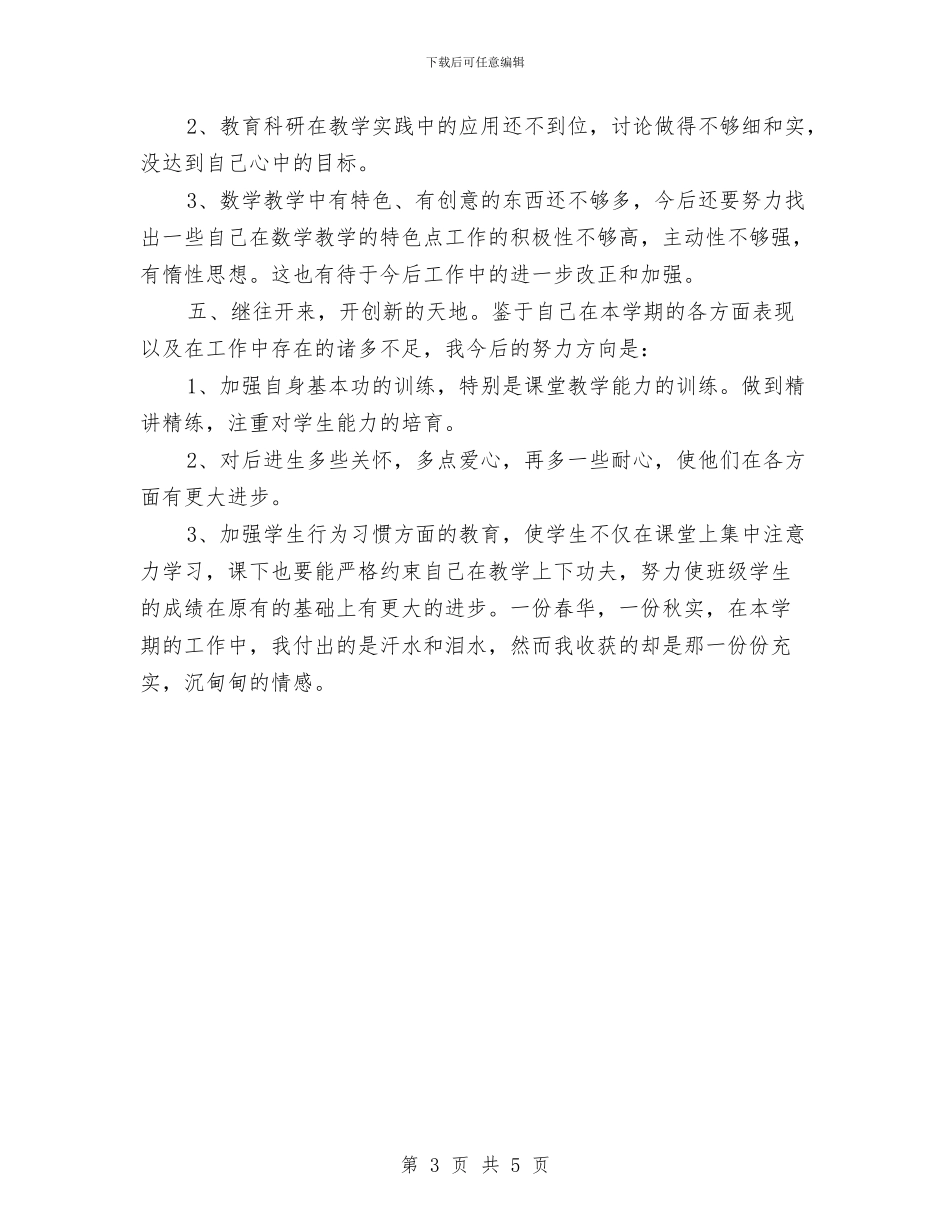 下载后可任意编辑

2、教育科研在教学实践中的应用还不到位，讨论做得不够细和实，没达到自己心中的目标。

3、数学教学中有特色、有创意的东西还不够多，今后还要努力找出一些自己在数学教学的特色点工作的积极性不够高，主动性不够强，有惰性思想。这也有待于今后工作中的进一步改正和加强。

五、继往开来，开创新的天地。鉴于自己在本学期的各方面表现以及在工作中存在的诸多不足，我今后的努力方向是：

1、加强自身基本功的训练，特别是课堂教学能力的训练。做到精讲精练，注重对学生能力的培育。

2、对后进生多些关怀，多点爱心，再多一些耐心，使他们在各方面有更大进步。

3、加强学生行为习惯方面的教育，使学生不仅在课堂上集中注意力学习，课下也要能严格约束自己在教学上下功夫，努力使班级学生的成绩在原有的基础上有更大的进步。一份春华，一份秋实，在本学期的工作中，我付出的是汗水和泪水，然而我收获的却是那一份份充实，沉甸甸的情感。

第 3 页 共 5 页